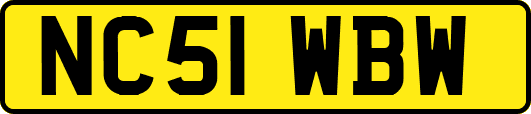 NC51 WBW